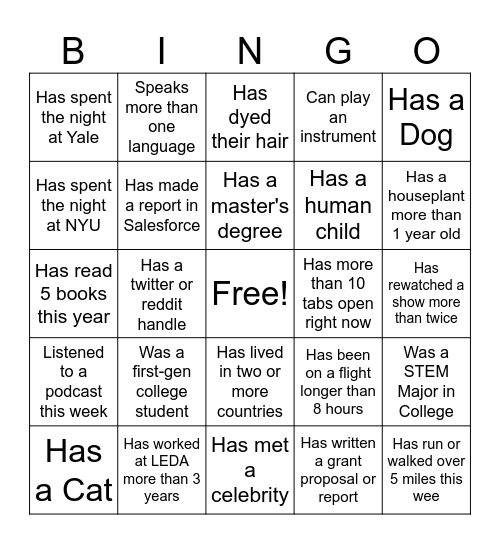 | B | I | N | G | O |
|---|---|---|---|---|
| Has spent the night at Yale | Speaks more than one language | Has dyed their hair | Can play an instrument | Has a Dog |
| Has spent the night at NYU | Has made a report in Salesforce | Has a master's degree | Has a human child | Has a houseplant more than 1 year old |
| Has read 5 books this year | Has a twitter or reddit handle | Free! | Has more than 10 tabs open right now | Has rewatched a show more than twice |
| Listened to a podcast this week | Was a first-gen college student | Has lived in two or more countries | Has been on a flight longer than 8 hours | Was a STEM Major in College |
| Has a Cat | Has worked at LEDA more than 3 years | Has met a celebrity | Has written a grant proposal or report | Has run or walked over 5 miles this wee |